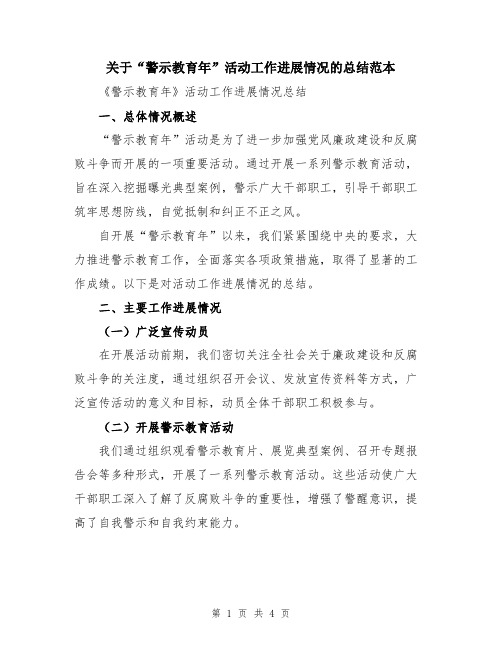 关于“警示教育年”活动工作进展情况的总结范本

《警示教育年》活动工作进展情况总结

一、总体情况概述

“警示教育年”活动是为了进一步加强党风廉政建设和反腐败斗争而开展的一项重要活动。通过开展一系列警示教育活动，旨在深入挖掘曝光典型案例，警示广大干部职工，引导干部职工筑牢思想防线，自觉抵制和纠正不正之风。

自开展“警示教育年”以来，我们紧紧围绕中央的要求，大力推进警示教育工作，全面落实各项政策措施，取得了显著的工作成绩。以下是对活动工作进展情况的总结。

二、主要工作进展情况

（一）广泛宣传动员

在开展活动前期，我们密切关注全社会关于廉政建设和反腐败斗争的关注度，通过组织召开会议、发放宣传资料等方式，广泛宣传活动的意义和目标，动员全体干部职工积极参与。

（二）开展警示教育活动

我们通过组织观看警示教育片、展览典型案例、召开专题报告会等多种形式，开展了一系列警示教育活动。这些活动使广大干部职工深入了解了反腐败斗争的重要性，增强了警醒意识，提高了自我警示和自我约束能力。

第 1 页 共 4 页